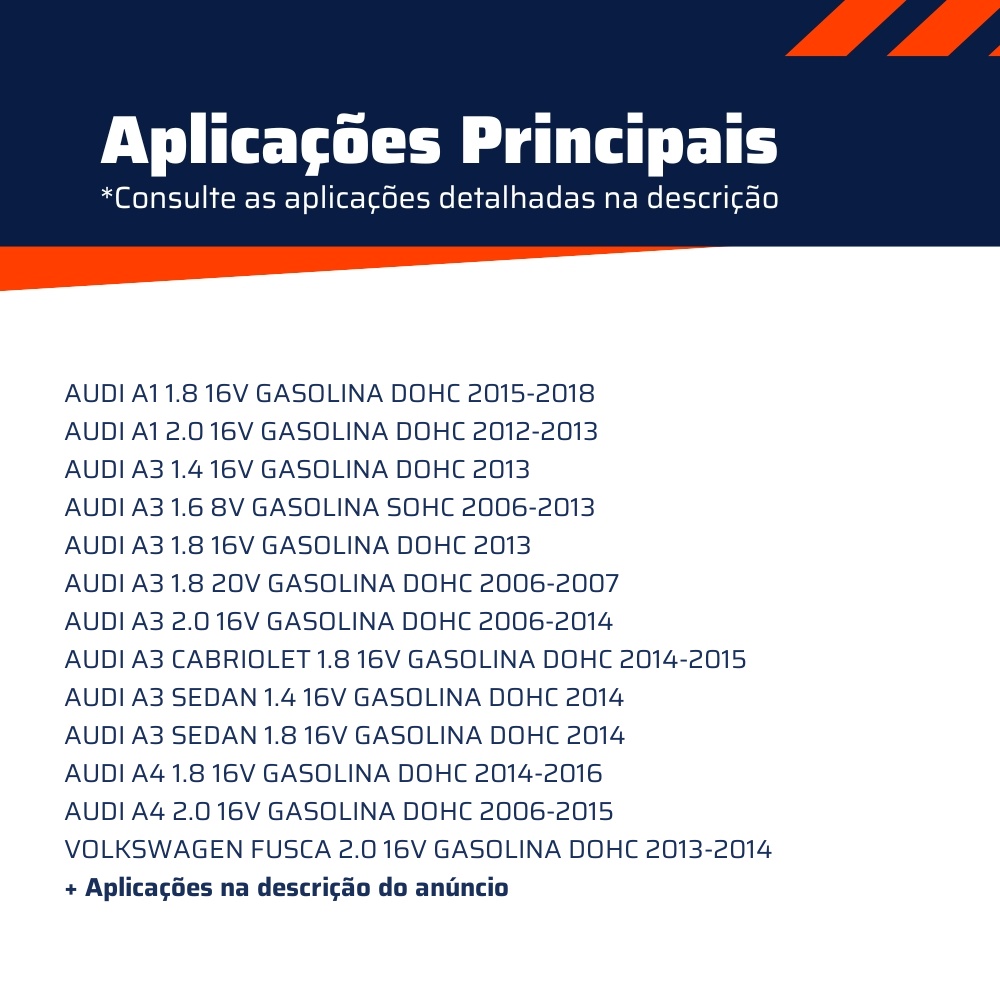 Aplicações Principais
*Consulte as aplicações detalhadas na descrição

AUDI A1 1.8 16V GASOLINA DOHC 2015-2018
AUDI A1 2.0 16V GASOLINA DOHC 2012-2013
AUDI A3 1.4 16V GASOLINA DOHC 2013
AUDI A3 1.6 8V GASOLINA SOHC 2006-2013
AUDI A3 1.8 16V GASOLINA DOHC 2013
AUDI A3 1.8 20V GASOLINA DOHC 2006-2007
AUDI A3 2.0 16V GASOLINA DOHC 2006-2014
AUDI A3 CABRIOLET 1.8 16V GASOLINA DOHC 2014-2015
AUDI A3 SEDAN 1.4 16V GASOLINA DOHC 2014
AUDI A3 SEDAN 1.8 16V GASOLINA DOHC 2014
AUDI A4 1.8 16V GASOLINA DOHC 2014-2016
AUDI A4 2.0 16V GASOLINA DOHC 2006-2015
VOLKSWAGEN FUSCA 2.0 16V GASOLINA DOHC 2013-2014
+ Aplicações na descrição do anúncio